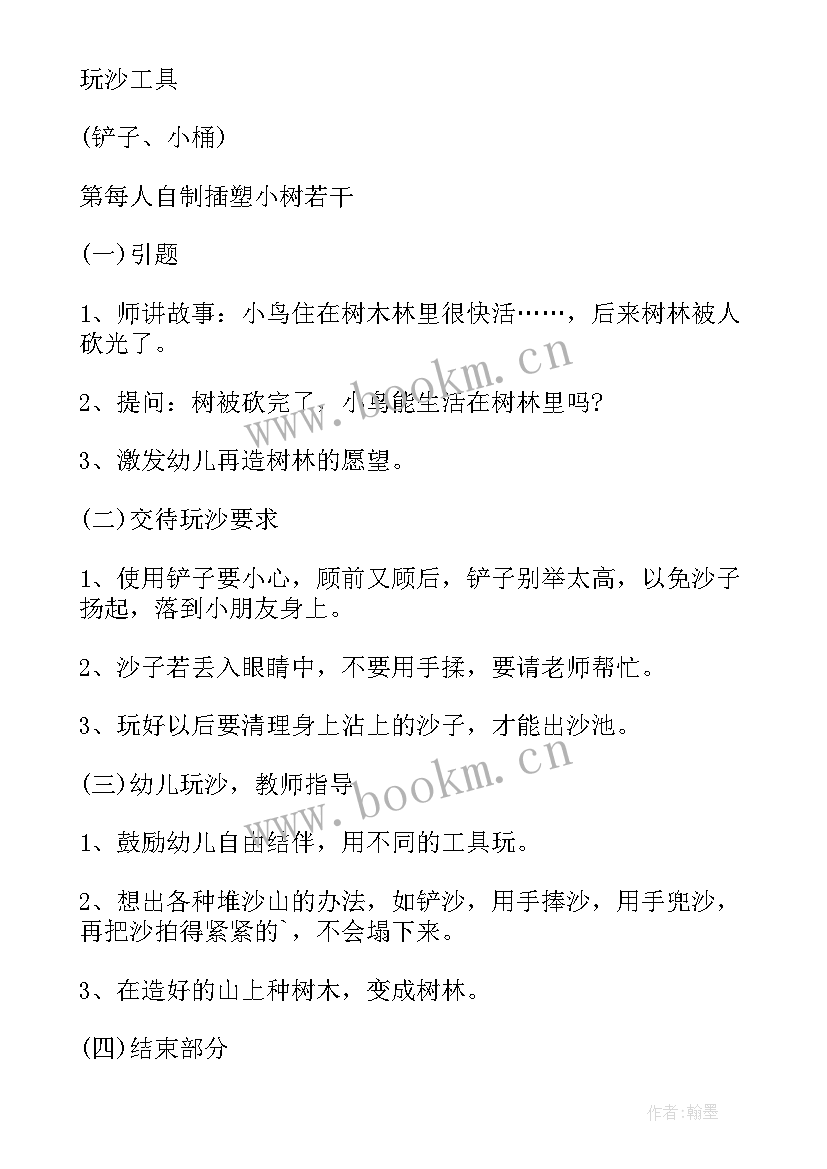 玩沙工具

(铲子、小桶)

第每人自制插塑小树若干

(一)引题

1、师讲故事：小鸟住在树木林里很快活……，后来树林被人砍光了。

2、提问：树被砍完了，小鸟能生活在树林里吗?

3、激发幼儿再造树林的愿望。

(二)交待玩沙要求

1、使用铲子要小心，顾前又顾后，铲子别举太高，以免沙子扬起，落到小朋友身上。

2、沙子若丢入眼睛中，不要用手揉，要请老师帮忙。

3、玩好以后要清理身上沾上的沙子，才能出沙池。

(三)幼儿玩沙，教师指导

1、鼓励幼儿自由结伴，用不同的工具玩。

2、想出各种堆沙山的办法，如铲沙，用手捧沙，用手兜沙，再把沙拍得紧紧的`，不会塌下来。

3、在造好的山上种树木，变成树林。

(四)结束部分

www.bookm.cn
www.bookm.cn
作者：翰墨